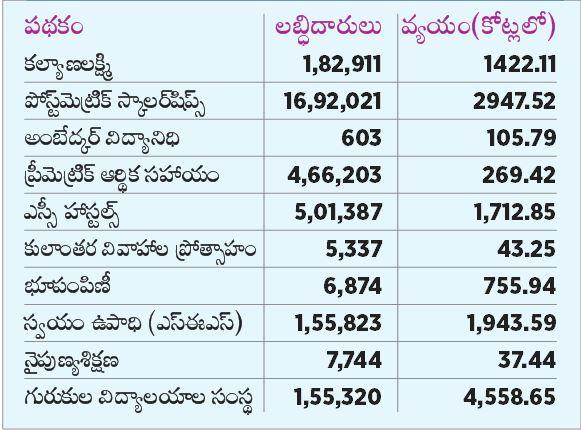 | పథకం | లబ్ధిదారులు | వ్యయం(కోట్లలో) |
|---|---|---|
| కల్యాణలక్ష్మి | 1,82,911 | 1422.11 |
| పోస్ట్‌మెట్రిక్ స్కాలర్‌షిప్స్ | 16,92,021 | 2947.52 |
| అంబేడ్కర్ విద్యానిధి | 603 | 105.79 |
| ప్రీమెట్రిక్ ఆర్థిక సహాయం | 4,66,203 | 269.42 |
| ఎస్సీ హాస్టల్స్ | 5,01,387 | 1,712.85 |
| కులాంతర వివాహాల ప్రోత్సాహం | 5,337 | 43.25 |
| భూపంపిణీ | 6,874 | 755.94 |
| స్వయం ఉపాధి (ఎస్ఈఎస్) | 1,55,823 | 1,943.59 |
| నైపుణ్యశిక్షణ | 7,744 | 37.44 |
| గురుకుల విద్యాలయాల సంస్థ | 1,55,320 | 4,558.65 |